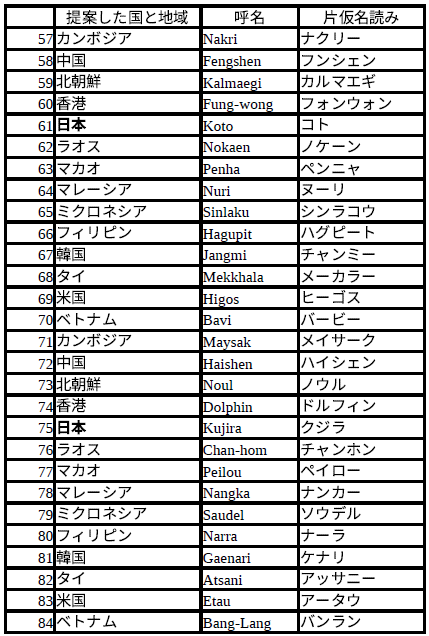 | | 提案した国と地域 | 呼名 | 片仮名読み |
|---|---|---|---|
| 57 | カンボジア | Nakri | ナクリー |
| 58 | 中国 | Fengshen | フンシェン |
| 59 | 北朝鮮 | Kalmaegi | カルマエギ |
| 60 | 香港 | Fung-wong | フォンウォン |
| 61 | **日本** | Koto | コト |
| 62 | ラオス | Nokaen | ノケーン |
| 63 | マカオ | Penha | ペンニャ |
| 64 | マレーシア | Nuri | ヌーリ |
| 65 | ミクロネシア | Sinlaku | シンラコウ |
| 66 | フィリピン | Hagupit | ハグピート |
| 67 | 韓国 | Jangmi | チャンミー |
| 68 | タイ | Mekkhala | メーカラー |
| 69 | 米国 | Higos | ヒーゴス |
| 70 | ベトナム | Bavi | バービー |
| 71 | カンボジア | Maysak | メイサーク |
| 72 | 中国 | Haishen | ハイシェン |
| 73 | 北朝鮮 | Noul | ノウル |
| 74 | 香港 | Dolphin | ドルフィン |
| 75 | **日本** | Kujira | クジラ |
| 76 | ラオス | Chan-hom | チャンホン |
| 77 | マカオ | Peilou | ペイロー |
| 78 | マレーシア | Nangka | ナンカー |
| 79 | ミクロネシア | Saudel | ソウデル |
| 80 | フィリピン | Narra | ナーラ |
| 81 | 韓国 | Gaenari | ケナリ |
| 82 | タイ | Atsani | アッサニー |
| 83 | 米国 | Etau | アータウ |
| 84 | ベトナム | Bang-Lang | バンラン |